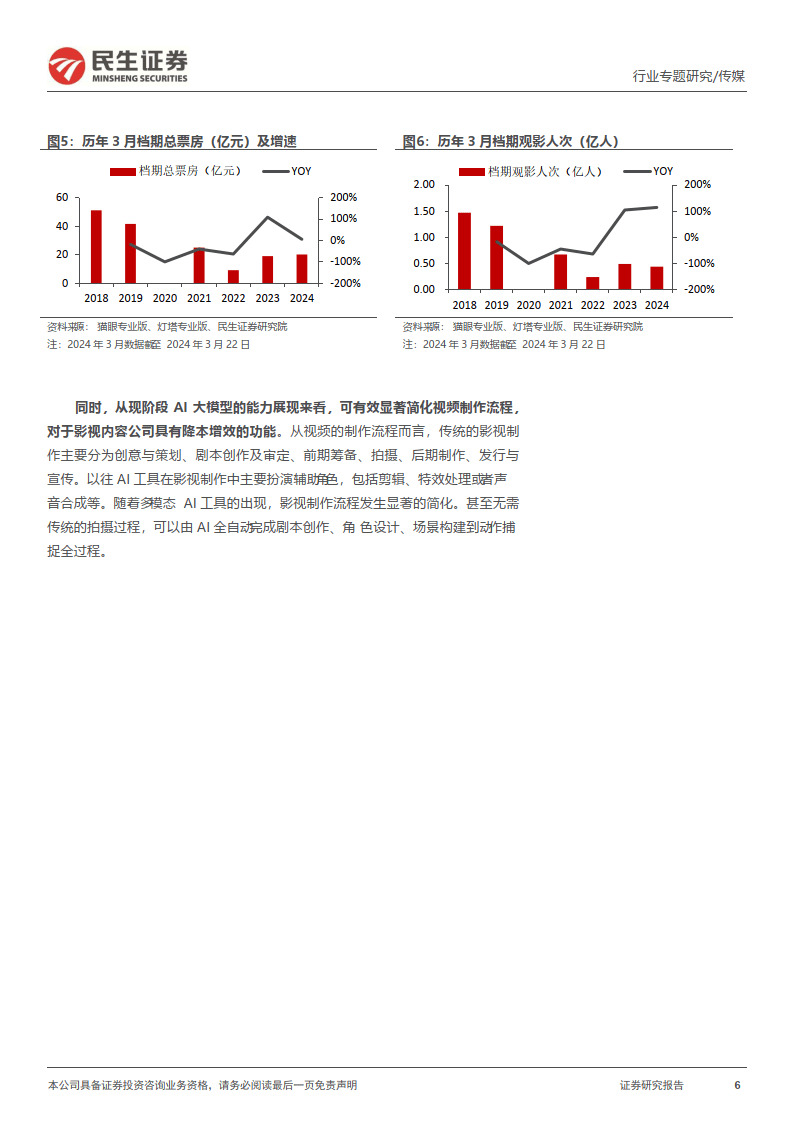 民生证券
MINSHENG SECURITIES

行业专题研究/传媒

图5：历年 3 月档期总票房（亿元）及增速

档期总票房（亿元）　YOY

60
40
20
0

200%
100%
0%
-100%
-200%

2018 2019 2020 2021 2022 2023 2024

资料来源：猫眼专业版、灯塔专业版、民生证券研究院
注：2024 年 3 月数据截至 2024 年 3 月 22 日

图6：历年 3 月档期观影人次（亿人）

档期观影人次（亿人）　YOY

2.00
1.50
1.00
0.50
0.00

200%
100%
0%
-100%
-200%

2018 2019 2020 2021 2022 2023 2024

资料来源：猫眼专业版、灯塔专业版、民生证券研究院
注：2024 年 3 月数据截至 2024 年 3 月 22 日

同时，从现阶段 AI 大模型的能力展现来看，可有效显著简化视频制作流程，对于影视内容公司具有降本增效的功能。从视频的制作流程而言，传统的影视制作主要分为创意与策划、剧本创作及审定、前期筹备、拍摄、后期制作、发行与宣传。以往 AI 工具在影视制作中主要扮演辅助角色，包括剪辑、特效处理或者声音合成等。随着多模态 AI 工具的出现，影视制作流程发生显著的简化。甚至无需传统的拍摄过程，可以由 AI 全自动完成剧本创作、角色设计、场景构建到动作捕捉全过程。

本公司具备证券投资咨询业务资格，请务必阅读最后一页免责声明

证券研究报告　6